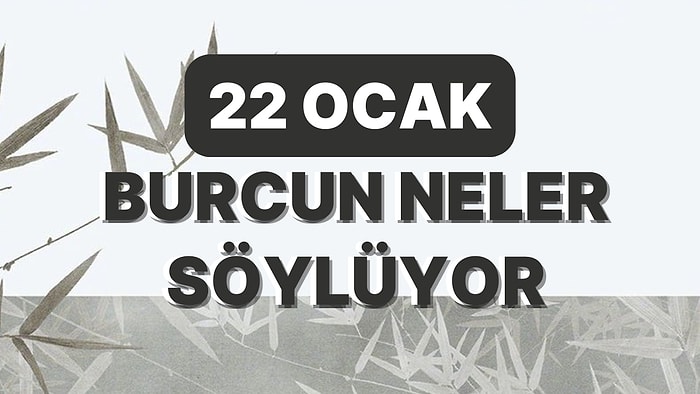 22 OCAK
BURCUN NELER SÖYLÜYOR